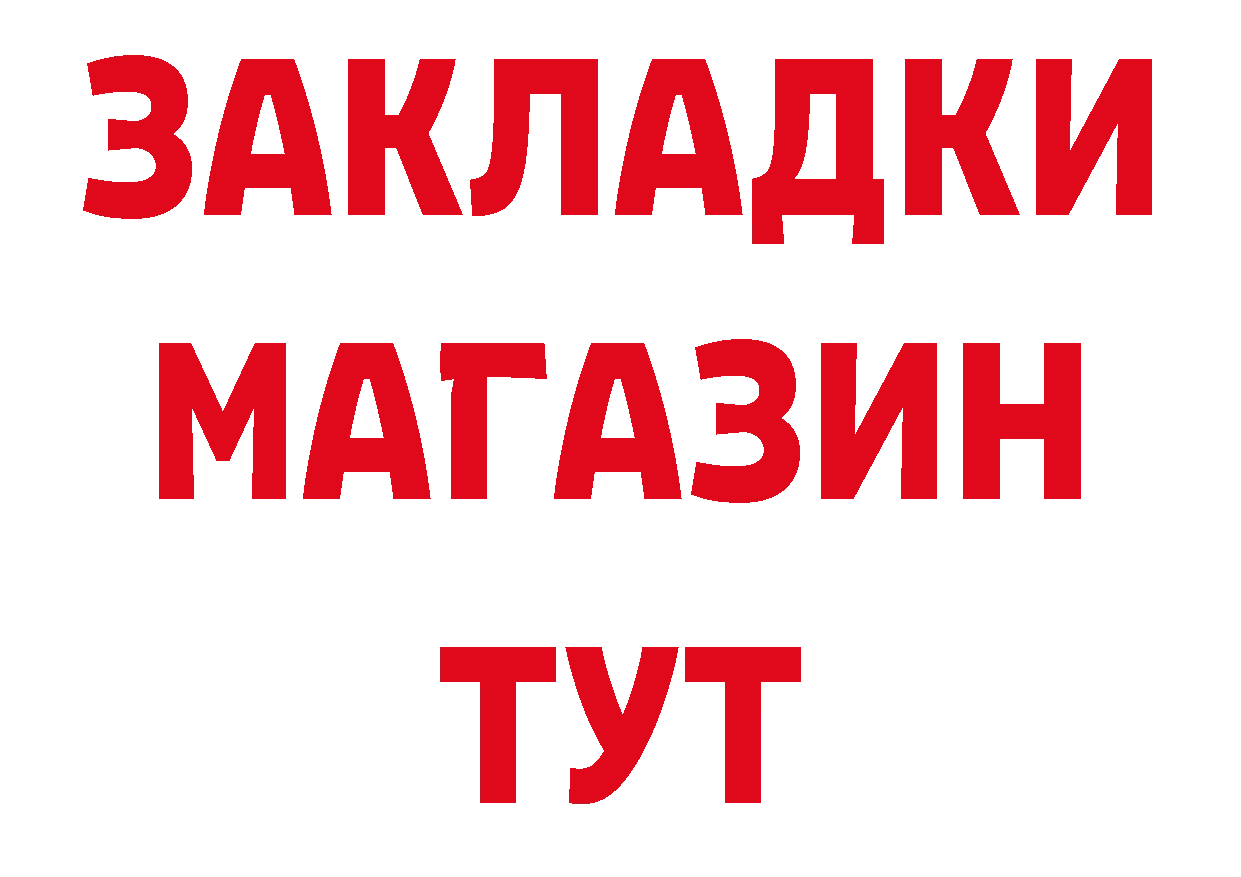 ЗАКЛАДКИ
МАГАЗИН
ТУТ